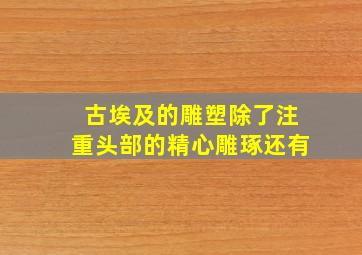 古埃及的雕塑除了注重头部的精心雕琢还有